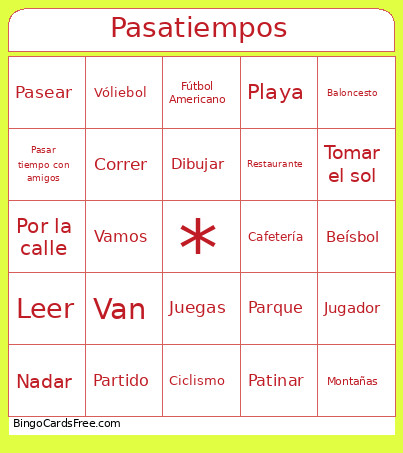 Pasatiempos

| Pasear | Vóliebol | Fútbol Americano | Playa | Baloncesto |
|---|---|---|---|---|
| Pasar tiempo con amigos | Correr | Dibujar | Restaurante | Tomar el sol |
| Por la calle | Vamos | * | Cafetería | Beísbol |
| Leer | Van | Juegas | Parque | Jugador |
| Nadar | Partido | Ciclismo | Patinar | Montañas |

BingoCardsFree.com